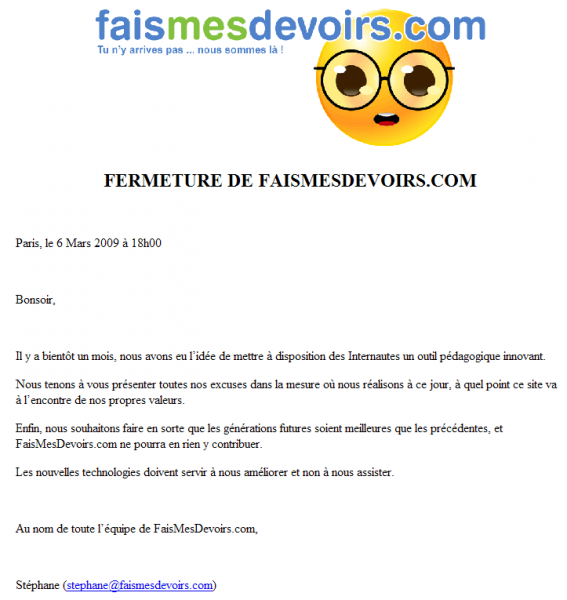 faismesdevoirs.com
Tu n'y arrives pas ... nous sommes là !

FERMETURE DE FAISMESDEVOIRS.COM

Paris, le 6 Mars 2009 à 18h00

Bonsoir,

Il y a bientôt un mois, nous avons eu l'idée de mettre à disposition des Internautes un outil pédagogique innovant.

Nous tenons à vous présenter toutes nos excuses dans la mesure où nous réalisons à ce jour, à quel point ce site va à l'encontre de nos propres valeurs.

Enfin, nous souhaitons faire en sorte que les générations futures soient meilleures que les précédentes, et FaisMesDevoirs.com ne pourra en rien y contribuer.

Les nouvelles technologies doivent servir à nous améliorer et non à nous assister.

Au nom de toute l'équipe de FaisMesDevoirs.com,

Stéphane (stephane@faismesdevoirs.com)